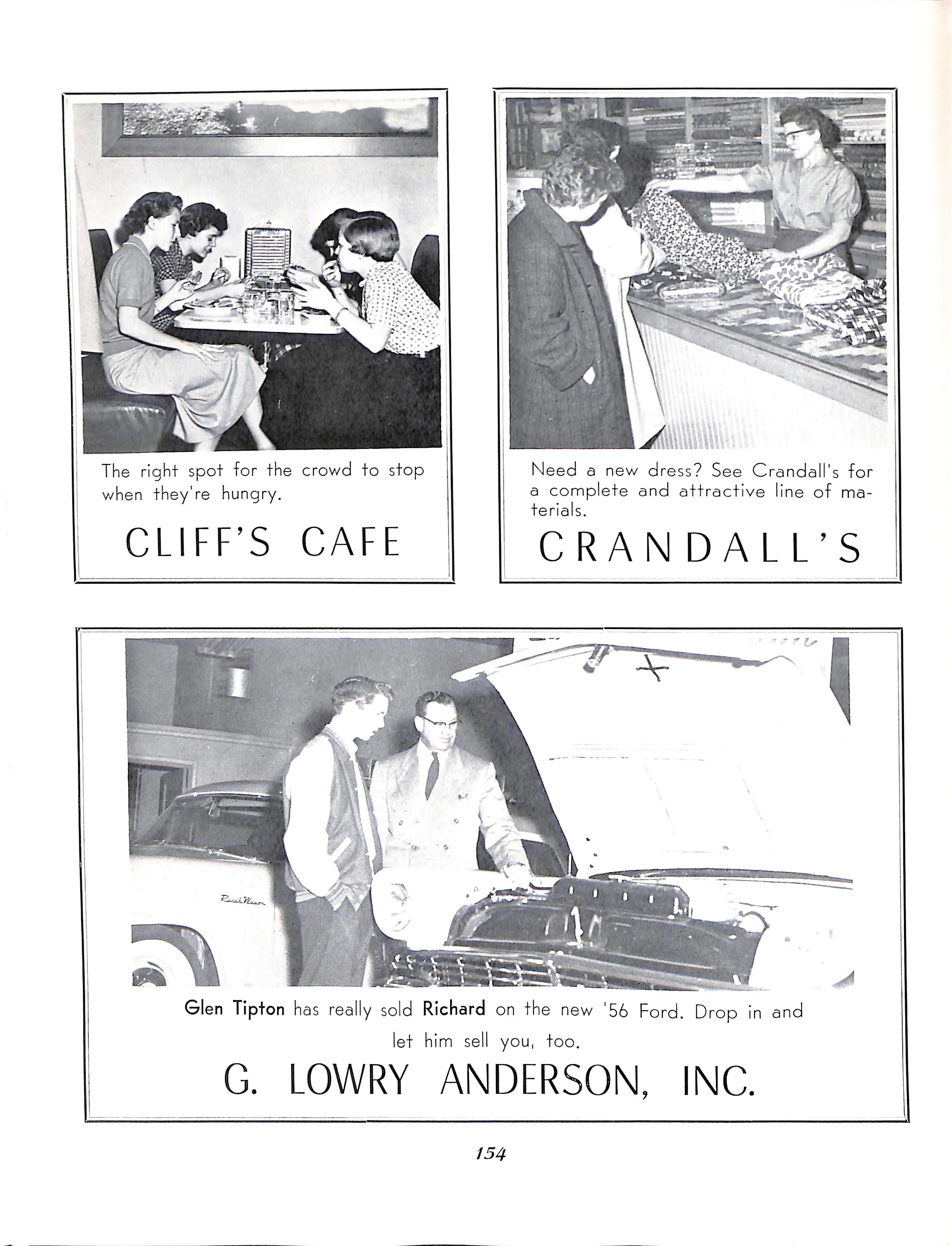 The right spot for the crowd to stop when they're hungry.

CLIFF'S CAFE

Need a new dress? See Crandall's for a complete and attractive line of materials.

CRANDALL'S

Ranch Wagon

Glen Tipton has really sold Richard on the new '56 Ford. Drop in and let him sell you, too.

G. LOWRY ANDERSON, INC.

154